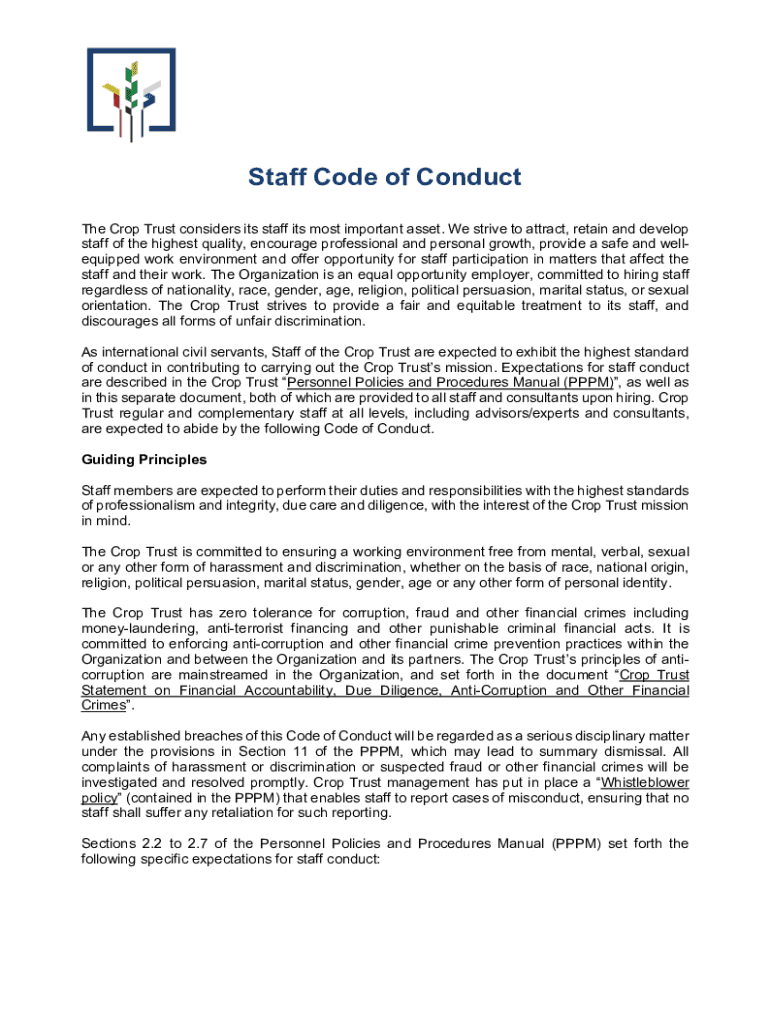 Staff Code of Conduct

The Crop Trust considers its staff its most important asset. We strive to attract, retain and develop staff of the highest quality, encourage professional and personal growth, provide a safe and well-equipped work environment and offer opportunity for staff participation in matters that affect the staff and their work. The Organization is an equal opportunity employer, committed to hiring staff regardless of nationality, race, gender, age, religion, political persuasion, marital status, or sexual orientation. The Crop Trust strives to provide a fair and equitable treatment to its staff, and discourages all forms of unfair discrimination.

As international civil servants, Staff of the Crop Trust are expected to exhibit the highest standard of conduct in contributing to carrying out the Crop Trust's mission. Expectations for staff conduct are described in the Crop Trust "Personnel Policies and Procedures Manual (PPPM)", as well as in this separate document, both of which are provided to all staff and consultants upon hiring. Crop Trust regular and complementary staff at all levels, including advisors/experts and consultants, are expected to abide by the following Code of Conduct.

Guiding Principles

Staff members are expected to perform their duties and responsibilities with the highest standards of professionalism and integrity, due care and diligence, with the interest of the Crop Trust mission in mind.

The Crop Trust is committed to ensuring a working environment free from mental, verbal, sexual or any other form of harassment and discrimination, whether on the basis of race, national origin, religion, political persuasion, marital status, gender, age or any other form of personal identity.

The Crop Trust has zero tolerance for corruption, fraud and other financial crimes including money-laundering, anti-terrorist financing and other punishable criminal financial acts. It is committed to enforcing anti-corruption and other financial crime prevention practices within the Organization and between the Organization and its partners. The Crop Trust's principles of anti-corruption are mainstreamed in the Organization, and set forth in the document "Crop Trust Statement on Financial Accountability, Due Diligence, Anti-Corruption and Other Financial Crimes".

Any established breaches of this Code of Conduct will be regarded as a serious disciplinary matter under the provisions in Section 11 of the PPPM, which may lead to summary dismissal. All complaints of harassment or discrimination or suspected fraud or other financial crimes will be investigated and resolved promptly. Crop Trust management has put in place a "Whistleblower policy" (contained in the PPPM) that enables staff to report cases of misconduct, ensuring that no staff shall suffer any retaliation for such reporting.

Sections 2.2 to 2.7 of the Personnel Policies and Procedures Manual (PPPM) set forth the following specific expectations for staff conduct: